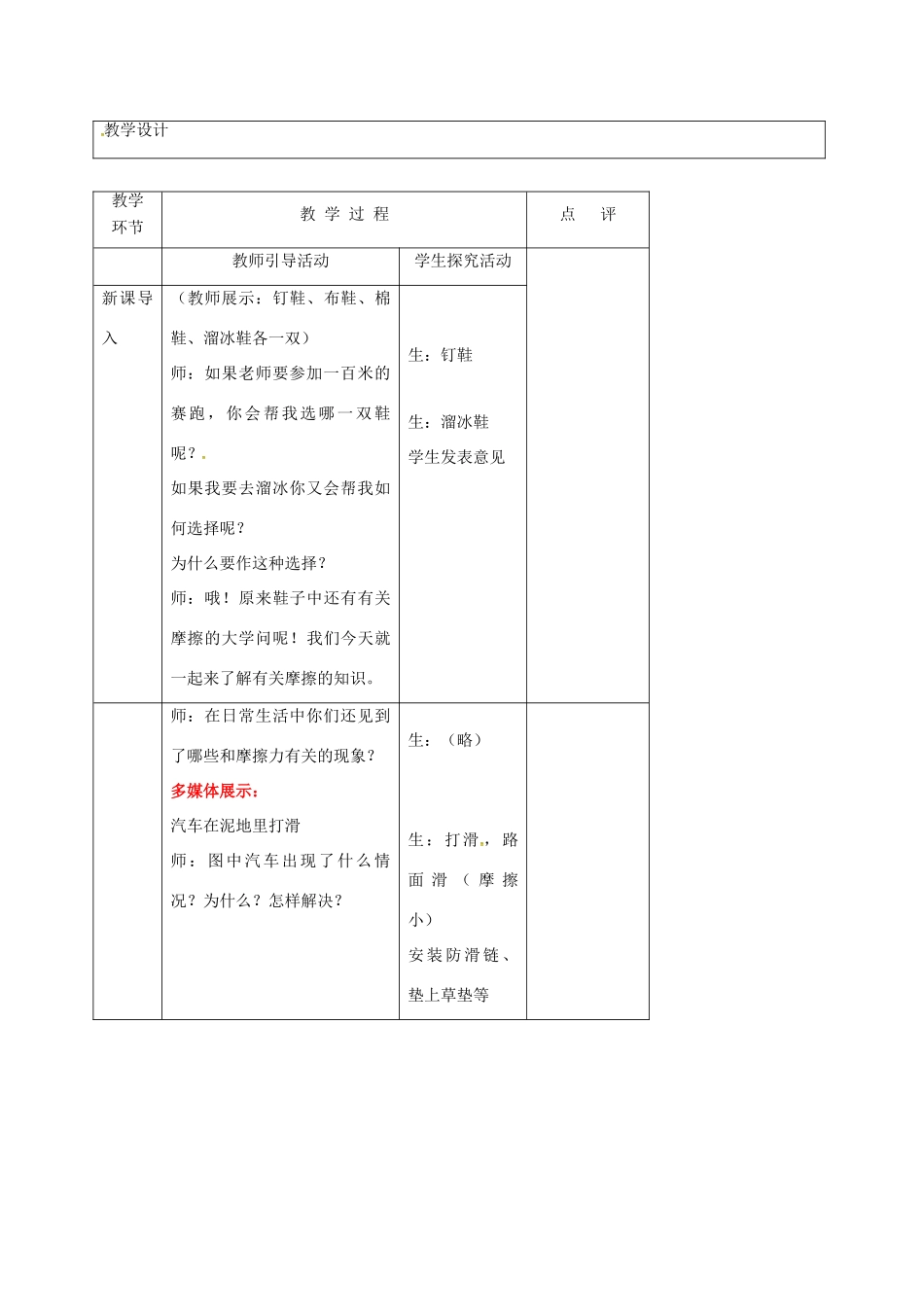 教学设计

| 教学环节 | 教 学 过 程 | | 点 评 |
|---|---|---|---|
| | 教师引导活动 | 学生探究活动 | |
| 新课导入 | （教师展示：钉鞋、布鞋、棉鞋、溜冰鞋各一双）<br>师：如果老师要参加一百米的赛跑，你会帮我选哪一双鞋呢？<br>如果我要去溜冰你又会帮我如何选择呢？<br>为什么要作这种选择？<br>师：哦！原来鞋子中还有有关摩擦的大学问呢！我们今天就一起来了解有关摩擦的知识。 | 生：钉鞋<br>生：溜冰鞋<br>学生发表意见 | |
| | 师：在日常生活中你们还见到了哪些和摩擦力有关的现象？<br>多媒体展示：<br>汽车在泥地里打滑<br>师：图中汽车出现了什么情况？为什么？怎样解决？ | 生：（略）<br>生：打滑，路面滑（摩擦小）<br>安装防滑链、垫上草垫等 | |